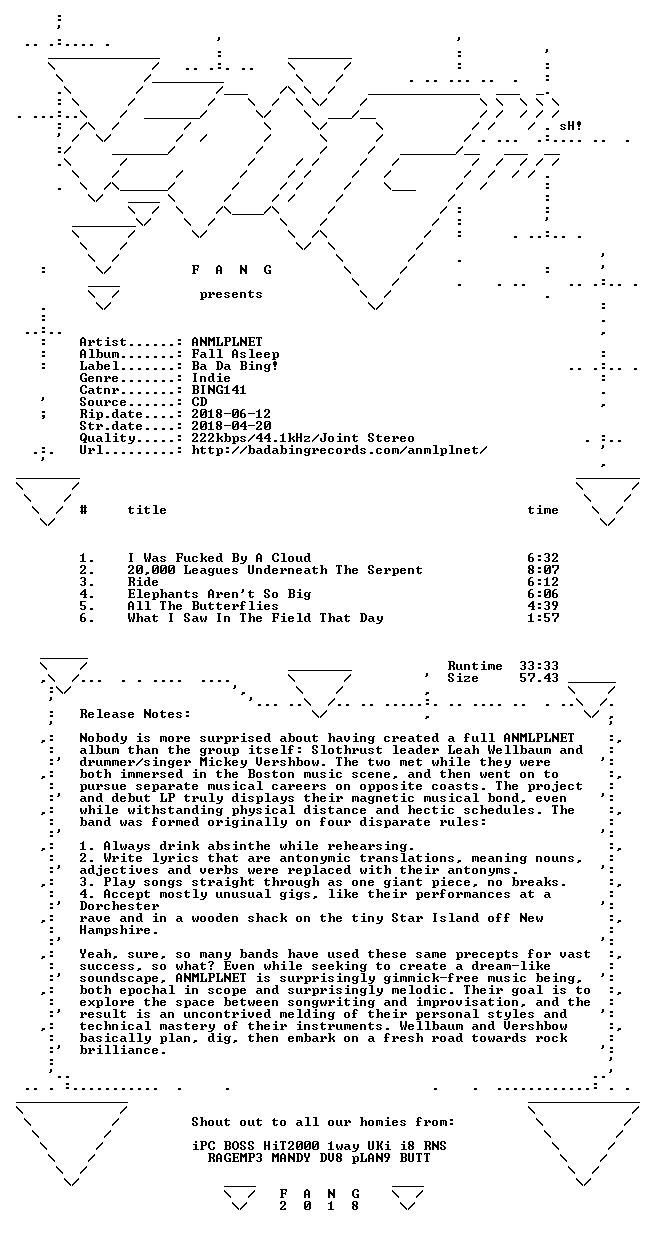 sH!

F A N G

presents

Artist......: ANMLPLNET
Album.......: Fall Asleep
Label.......: Ba Da Bing!
Genre.......: Indie
Catnr.......: BING141
Source......: CD
Rip.date....: 2018-06-12
Str.date....: 2018-04-20
Quality.....: 222kbps/44.1kHz/Joint Stereo
Url.........: http://badabingrecords.com/anmlplnet/

| # | title | time |
|---|---|---|
| 1. | I Was Fucked By A Cloud | 6:32 |
| 2. | 20,000 Leagues Underneath The Serpent | 8:07 |
| 3. | Ride | 6:12 |
| 4. | Elephants Aren't So Big | 6:06 |
| 5. | All The Butterflies | 4:39 |
| 6. | What I Saw In The Field That Day | 1:57 |

Runtime 33:33
Size 57.43

Release Notes:

Nobody is more surprised about having created a full ANMLPLNET album than the group itself: Slothrust leader Leah Wellbaum and drummer/singer Mickey Vershbow. The two met while they were both immersed in the Boston music scene, and then went on to pursue separate musical careers on opposite coasts. The project and debut LP truly displays their magnetic musical bond, even while withstanding physical distance and hectic schedules. The band was formed originally on four disparate rules:

1. Always drink absinthe while rehearsing.
2. Write lyrics that are antonymic translations, meaning nouns, adjectives and verbs were replaced with their antonyms.
3. Play songs straight through as one giant piece, no breaks.
4. Accept mostly unusual gigs, like their performances at a Dorchester
rave and in a wooden shack on the tiny Star Island off New Hampshire.

Yeah, sure, so many bands have used these same precepts for vast success, so what? Even while seeking to create a dream-like soundscape, ANMLPLNET is surprisingly gimmick-free music being, both epochal in scope and surprisingly melodic. Their goal is to explore the space between songwriting and improvisation, and the result is an uncontrived melding of their personal styles and technical mastery of their instruments. Wellbaum and Vershbow basically plan, dig, then embark on a fresh road towards rock brilliance.

Shout out to all our homies from:

iPC BOSS HiT2000 1way UKi i8 RNS
RAGEMP3 MANDY DV8 pLAN9 BUTT

F A N G
2 0 1 8